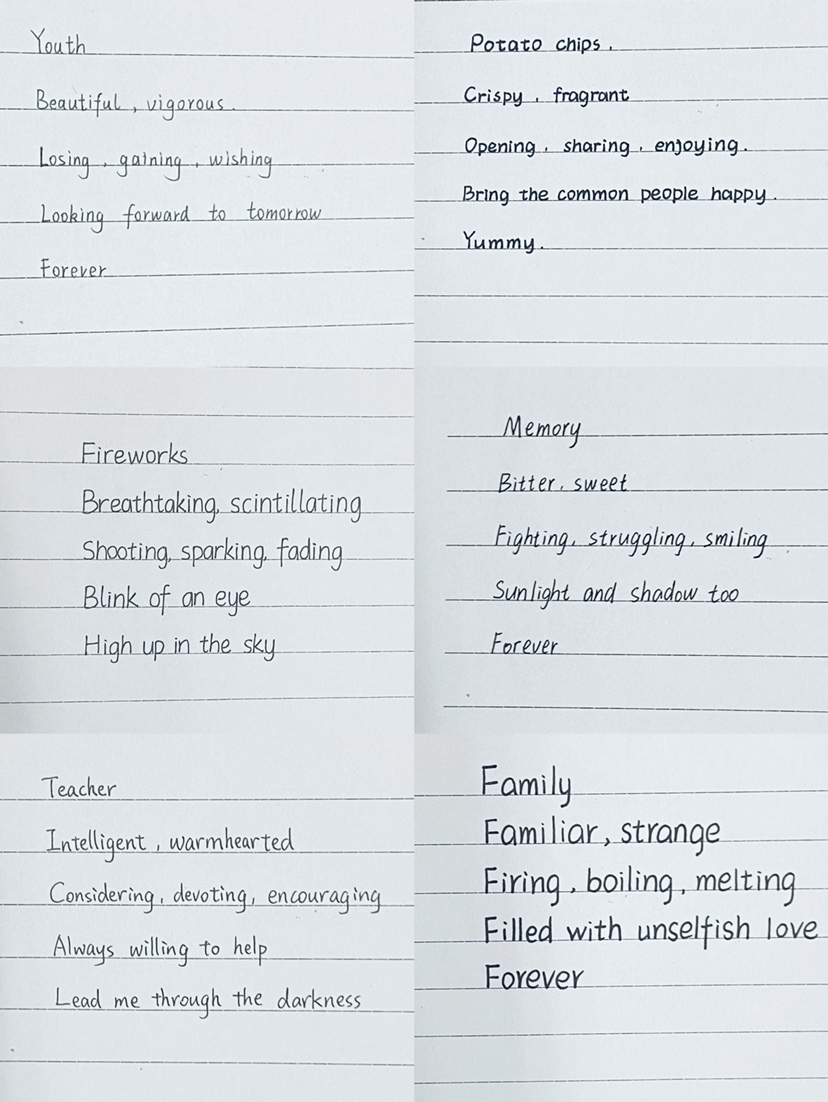 Youth

Beautiful, vigorous.

Losing, gaining, wishing

Looking forward to tomorrow

Forever

Potato chips.

Crispy, fragrant

Opening, sharing, enjoying.

Bring the common people happy.

Yummy.

Fireworks

Breathtaking, scintillating

Shooting, sparking, fading

Blink of an eye

High up in the sky

Memory

Bitter, sweet

Fighting, struggling, smiling

Sunlight and shadow too

Forever

Teacher

Intelligent, warmhearted

Considering, devoting, encouraging

Always willing to help

Lead me through the darkness

Family

Familiar, strange

Firing, boiling, melting

Filled with unselfish love

Forever